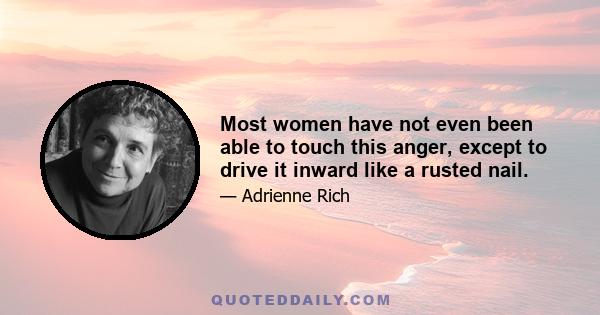 Most women have not even been able to touch this anger, except to drive it inward like a rusted nail.

— Adrienne Rich

QUOTEDDAILY.COM